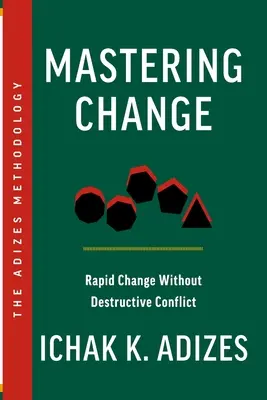 THE ADIZES METHODOLOGY

MASTERING CHANGE

Rapid Change Without Destructive Conflict

ICHAK K. ADIZES